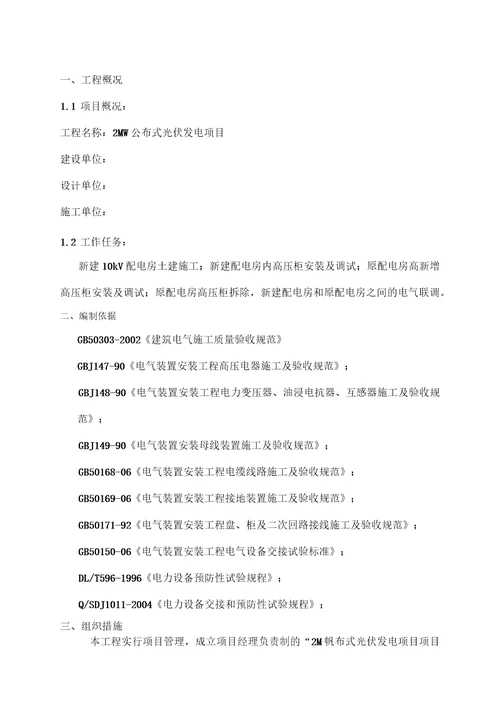 一、工程概况

1.1 项目概况：

工程名称：2MW 公布式光伏发电项目

建设单位：

设计单位：

施工单位：

1.2 工作任务：

新建 10kV 配电房土建施工；新建配电房内高压柜安装及调试；原配电房高新增高压柜安装及调试；原配电房高压柜拆除，新建配电房和原配电房之间的电气联调。

二、编制依据

GB50303-2002《建筑电气施工质量验收规范》

GBJ147-90《电气装置安装工程高压电器施工及验收规范》；

GBJ148-90《电气装置安装工程电力变压器、油浸电抗器、互感器施工及验收规范》；

GBJ149-90《电气装置安装母线装置施工及验收规范》；

GB50168-06《电气装置安装工程电缆线路施工及验收规范》；

GB50169-06《电气装置安装工程接地装置施工及验收规范》；

GB50171-92《电气装置安装工程盘、柜及二次回路接线施工及验收规范》；

GB50150-06《电气装置安装工程电气设备交接试验标准》；

DL/T596-1996《电力设备预防性试验规程》；

Q/SDJ1011-2004《电力设备交接和预防性试验规程》；

三、组织措施

本工程实行项目管理，成立项目经理负责制的“2M 帆布式光伏发电项目项目